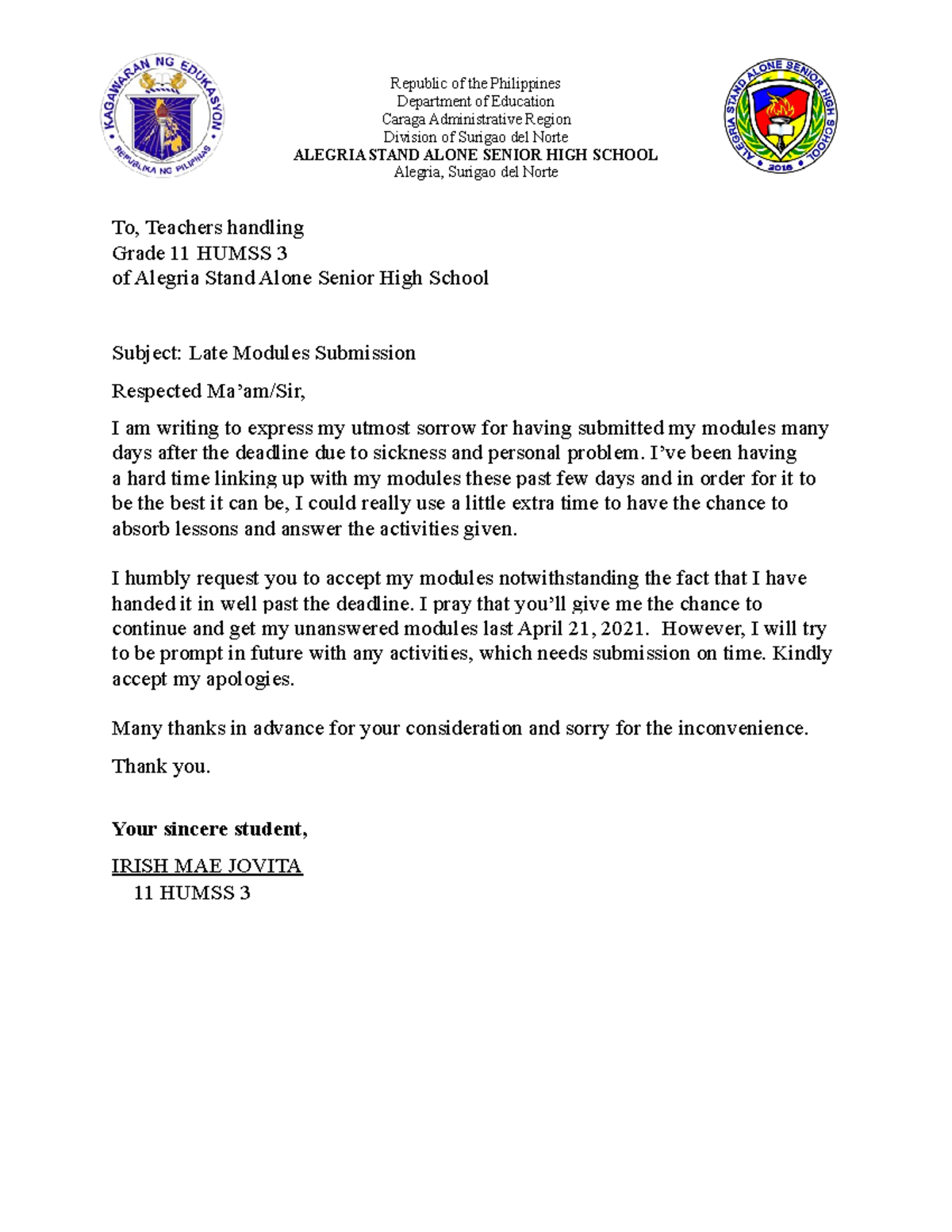 KAGAWARAN NG EDUKASYON
REPUBLIKA NG PILIPINAS

Republic of the Philippines
Department of Education
Caraga Administrative Region
Division of Surigao del Norte
ALEGRIA STAND ALONE SENIOR HIGH SCHOOL
Alegria, Surigao del Norte

ALEGRIA STAND ALONE SENIOR HIGH SCHOOL
2016

To, Teachers handling
Grade 11 HUMSS 3
of Alegria Stand Alone Senior High School

Subject: Late Modules Submission

Respected Ma'am/Sir,

I am writing to express my utmost sorrow for having submitted my modules many days after the deadline due to sickness and personal problem. I've been having a hard time linking up with my modules these past few days and in order for it to be the best it can be, I could really use a little extra time to have the chance to absorb lessons and answer the activities given.

I humbly request you to accept my modules notwithstanding the fact that I have handed it in well past the deadline. I pray that you'll give me the chance to continue and get my unanswered modules last April 21, 2021. However, I will try to be prompt in future with any activities, which needs submission on time. Kindly accept my apologies.

Many thanks in advance for your consideration and sorry for the inconvenience.

Thank you.

Your sincere student,

IRISH MAE JOVITA
11 HUMSS 3